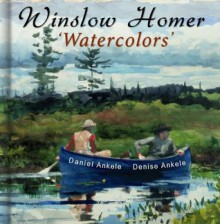 Winslow Homer
'Watercolors'

Daniel Ankele Denise Ankele